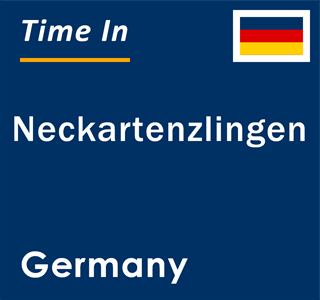 Time In

Neckartenzlingen

Germany